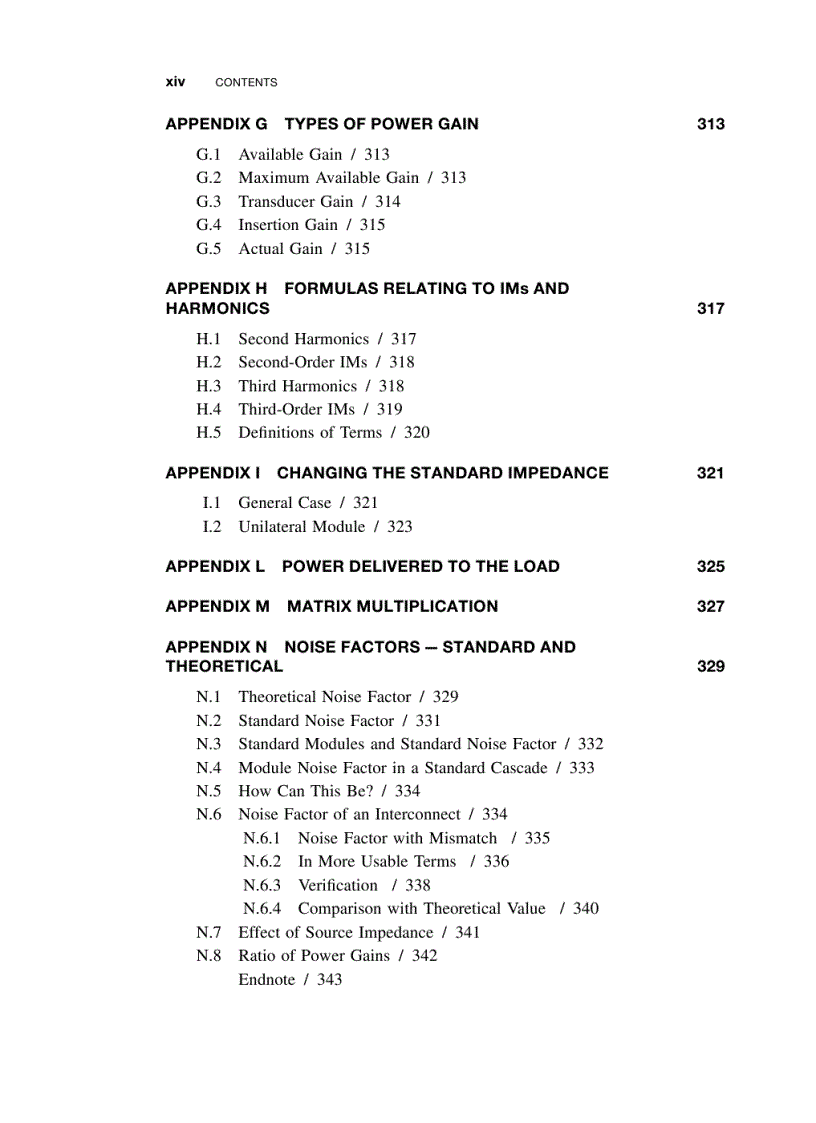 xiv CONTENTS

APPENDIX G TYPES OF POWER GAIN 313

G.1 Available Gain / 313
G.2 Maximum Available Gain / 313
G.3 Transducer Gain / 314
G.4 Insertion Gain / 315
G.5 Actual Gain / 315

APPENDIX H FORMULAS RELATING TO IMs AND HARMONICS 317

H.1 Second Harmonics / 317
H.2 Second-Order IMs / 318
H.3 Third Harmonics / 318
H.4 Third-Order IMs / 319
H.5 Definitions of Terms / 320

APPENDIX I CHANGING THE STANDARD IMPEDANCE 321

I.1 General Case / 321
I.2 Unilateral Module / 323

APPENDIX L POWER DELIVERED TO THE LOAD 325

APPENDIX M MATRIX MULTIPLICATION 327

APPENDIX N NOISE FACTORS — STANDARD AND THEORETICAL 329

N.1 Theoretical Noise Factor / 329
N.2 Standard Noise Factor / 331
N.3 Standard Modules and Standard Noise Factor / 332
N.4 Module Noise Factor in a Standard Cascade / 333
N.5 How Can This Be? / 334
N.6 Noise Factor of an Interconnect / 334
N.6.1 Noise Factor with Mismatch / 335
N.6.2 In More Usable Terms / 336
N.6.3 Verification / 338
N.6.4 Comparison with Theoretical Value / 340
N.7 Effect of Source Impedance / 341
N.8 Ratio of Power Gains / 342
Endnote / 343